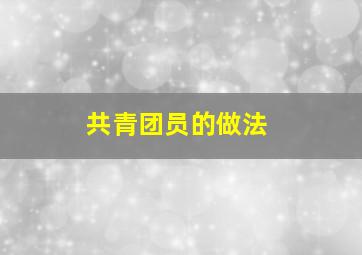 共青团员的做法